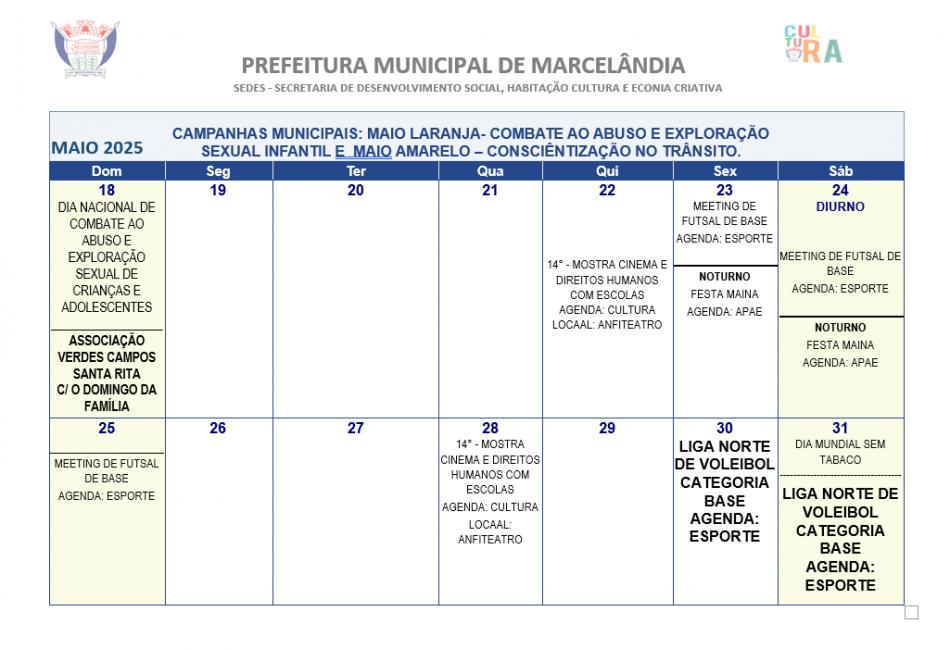 CULTURA

PREFEITURA MUNICIPAL DE MARCELÂNDIA

SEDES - SECRETARIA DE DESENVOLVIMENTO SOCIAL, HABITAÇÃO CULTURA E ECONIA CRIATIVA

MAIO 2025

CAMPANHAS MUNICIPAIS: MAIO LARANJA- COMBATE AO ABUSO E EXPLORAÇÃO SEXUAL INFANTIL E MAIO AMARELO – CONSCIÊNTIZAÇÃO NO TRÂNSITO.

| Dom | Seg | Ter | Qua | Qui | Sex | Sáb |
|---|---|---|---|---|---|---|
| 18 DIA NACIONAL DE COMBATE AO ABUSO E EXPLORAÇÃO SEXUAL DE CRIANÇAS E ADOLESCENTES ASSOCIAÇÃO VERDES CAMPOS SANTA RITA C/ O DOMINGO DA FAMÍLIA | 19 | 20 | 21 | 22 14° - MOSTRA CINEMA E DIREITOS HUMANOS COM ESCOLAS AGENDA: CULTURA LOCAAL: ANFITEATRO | 23 MEETING DE FUTSAL DE BASE AGENDA: ESPORTE NOTURNO FESTA MAINA AGENDA: APAE | 24 DIURNO MEETING DE FUTSAL DE BASE AGENDA: ESPORTE NOTURNO FESTA MAINA AGENDA: APAE |
| 25 MEETING DE FUTSAL DE BASE AGENDA: ESPORTE | 26 | 27 | 28 14° - MOSTRA CINEMA E DIREITOS HUMANOS COM ESCOLAS AGENDA: CULTURA LOCAAL: ANFITEATRO | 29 | 30 LIGA NORTE DE VOLEIBOL CATEGORIA BASE AGENDA: ESPORTE | 31 DIA MUNDIAL SEM TABACO LIGA NORTE DE VOLEIBOL CATEGORIA BASE AGENDA: ESPORTE |